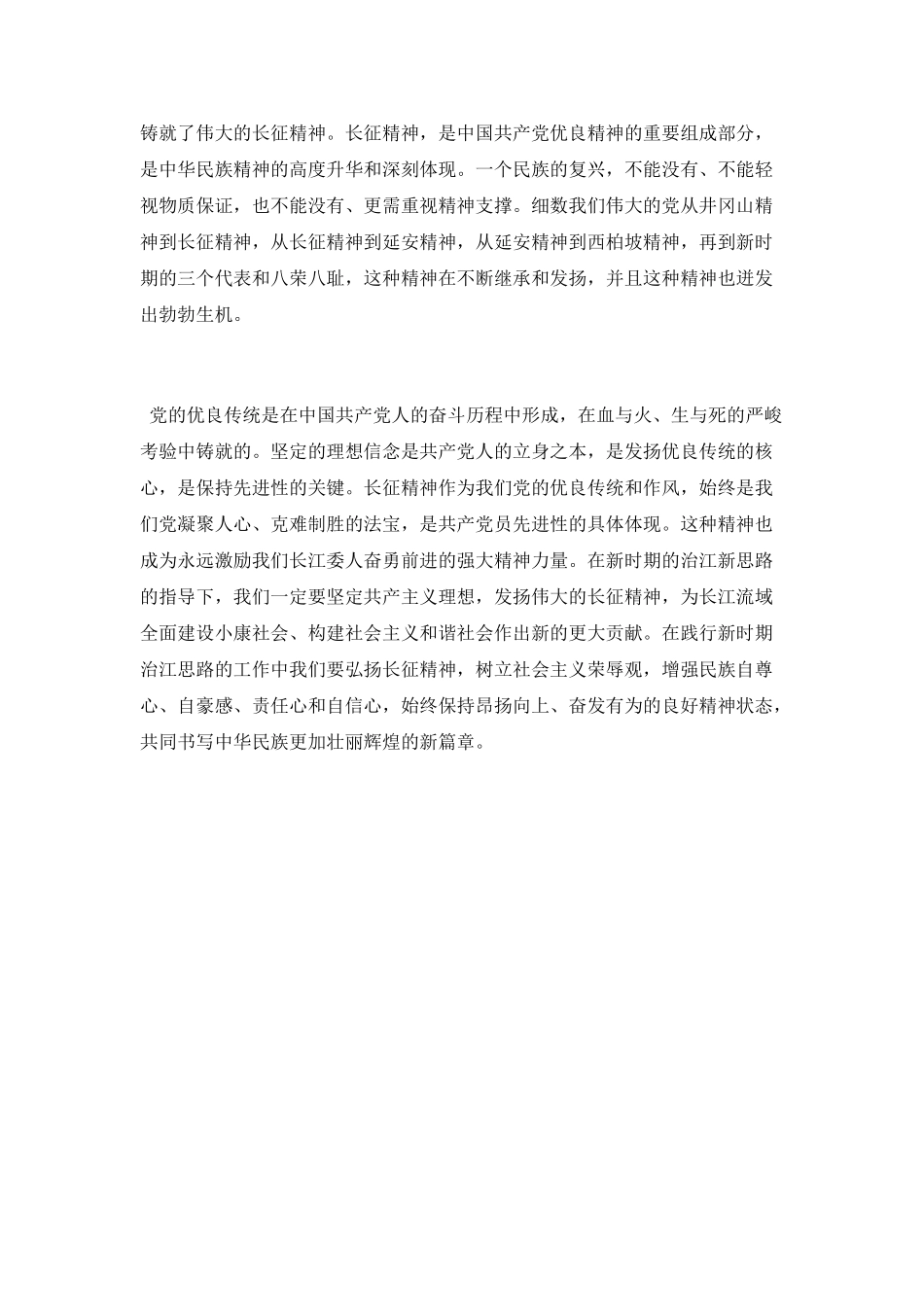 铸就了伟大的长征精神。长征精神，是中国共产党优良精神的重要组成部分，是中华民族精神的高度升华和深刻体现。一个民族的复兴，不能没有、不能轻视物质保证，也不能没有、更需重视精神支撑。细数我们伟大的党从井冈山精神到长征精神，从长征精神到延安精神，从延安精神到西柏坡精神，再到新时期的三个代表和八荣八耻，这种精神在不断继承和发扬，并且这种精神也迸发出勃勃生机。

党的优良传统是在中国共产党人的奋斗历程中形成，在血与火、生与死的严峻考验中铸就的。坚定的理想信念是共产党人的立身之本，是发扬优良传统的核心，是保持先进性的关键。长征精神作为我们党的优良传统和作风，始终是我们党凝聚人心、克难制胜的法宝，是共产党员先进性的具体体现。这种精神也成为永远激励我们长江委人奋勇前进的强大精神力量。在新时期的治江新思路的指导下，我们一定要坚定共产主义理想，发扬伟大的长征精神，为长江流域全面建设小康社会、构建社会主义和谐社会作出新的更大贡献。在践行新时期治江思路的工作中我们要弘扬长征精神，树立社会主义荣辱观，增强民族自尊心、自豪感、责任心和自信心，始终保持昂扬向上、奋发有为的良好精神状态，共同书写中华民族更加壮丽辉煌的新篇章。